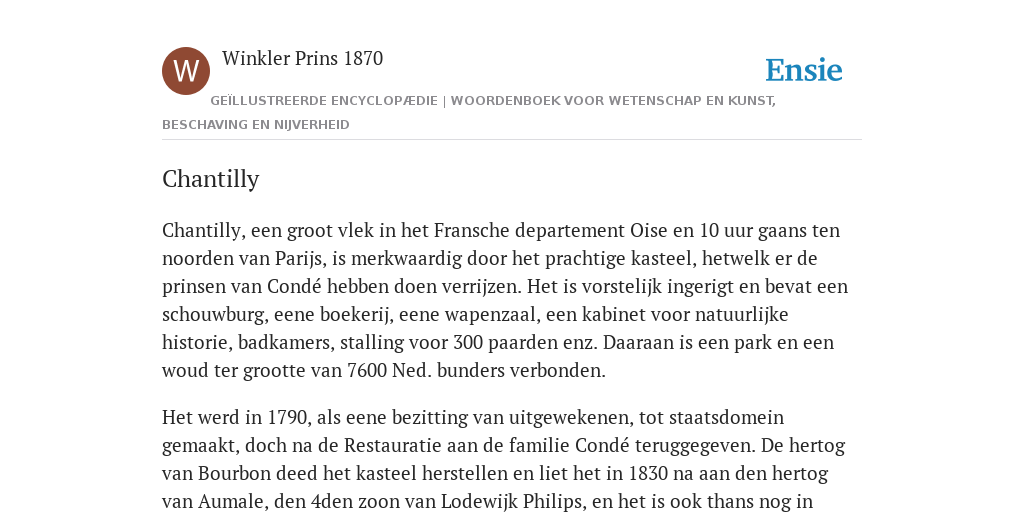 W

Winkler Prins 1870

Ensie

GEÏLLUSTREERDE ENCYCLOPÆDIE | WOORDENBOEK VOOR WETENSCHAP EN KUNST, BESCHAVING EN NIJVERHEID

Chantilly

Chantilly, een groot vlek in het Fransche departement Oise en 10 uur gaans ten noorden van Parijs, is merkwaardig door het prachtige kasteel, hetwelk er de prinsen van Condé hebben doen verrijzen. Het is vorstelijk ingerigt en bevat een schouwburg, eene boekerij, eene wapenzaal, een kabinet voor natuurlijke historie, badkamers, stalling voor 300 paarden enz. Daaraan is een park en een woud ter grootte van 7600 Ned. bunders verbonden.

Het werd in 1790, als eene bezitting van uitgewekenen, tot staatsdomein gemaakt, doch na de Restauratie aan de familie Condé teruggegeven. De hertog van Bourbon deed het kasteel herstellen en liet het in 1830 na aan den hertog van Aumale, den 4den zoon van Lodewijk Philips, en het is ook thans nog in